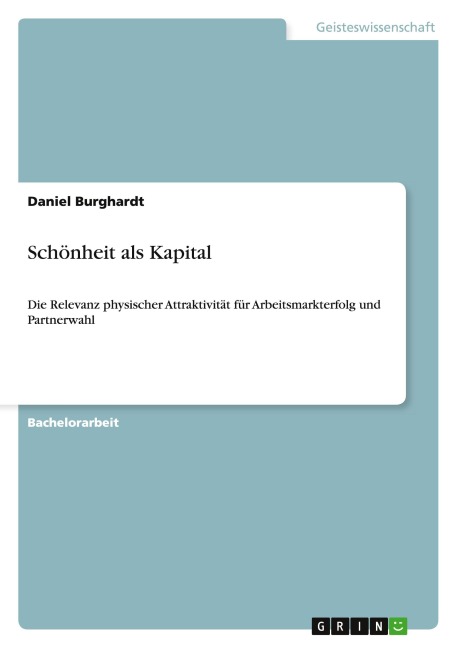 Geisteswissenschaft

Daniel Burghardt

Schönheit als Kapital

Die Relevanz physischer Attraktivität für Arbeitsmarkterfolg und Partnerwahl

Bachelorarbeit

GRIN